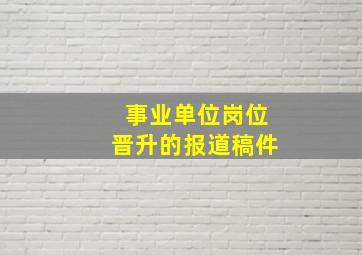 事业单位岗位
晋升的报道稿件